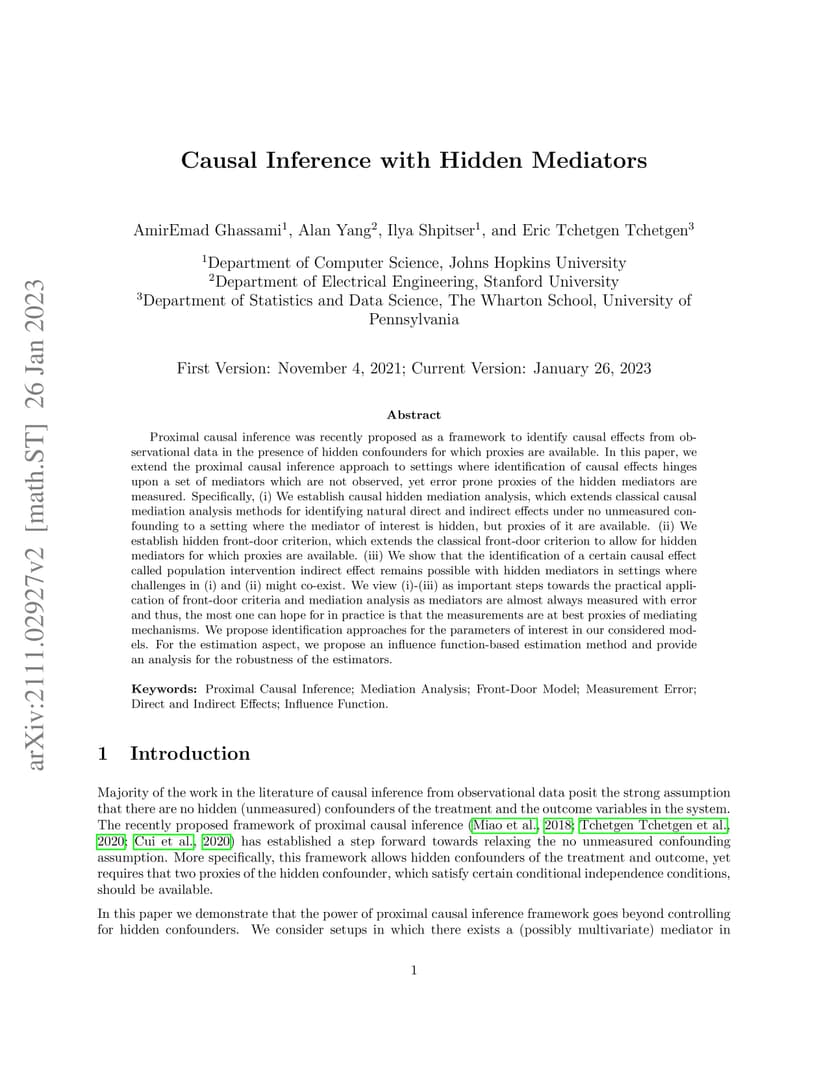 arXiv:2111.02927v2 [math.ST] 26 Jan 2023

Causal Inference with Hidden Mediators

AmirEmad Ghassami$^1$, Alan Yang$^2$, Ilya Shpitser$^1$, and Eric Tchetgen Tchetgen$^3$

$^1$Department of Computer Science, Johns Hopkins University
$^2$Department of Electrical Engineering, Stanford University
$^3$Department of Statistics and Data Science, The Wharton School, University of Pennsylvania

First Version: November 4, 2021; Current Version: January 26, 2023

Abstract

Proximal causal inference was recently proposed as a framework to identify causal effects from observational data in the presence of hidden confounders for which proxies are available. In this paper, we extend the proximal causal inference approach to settings where identification of causal effects hinges upon a set of mediators which are not observed, yet error prone proxies of the hidden mediators are measured. Specifically, (i) We establish causal hidden mediation analysis, which extends classical causal mediation analysis methods for identifying natural direct and indirect effects under no unmeasured confounding to a setting where the mediator of interest is hidden, but proxies of it are available. (ii) We establish hidden front-door criterion, which extends the classical front-door criterion to allow for hidden mediators for which proxies are available. (iii) We show that the identification of a certain causal effect called population intervention indirect effect remains possible with hidden mediators in settings where challenges in (i) and (ii) might co-exist. We view (i)-(iii) as important steps towards the practical application of front-door criteria and mediation analysis as mediators are almost always measured with error and thus, the most one can hope for in practice is that the measurements are at best proxies of mediating mechanisms. We propose identification approaches for the parameters of interest in our considered models. For the estimation aspect, we propose an influence function-based estimation method and provide an analysis for the robustness of the estimators.

Keywords: Proximal Causal Inference; Mediation Analysis; Front-Door Model; Measurement Error; Direct and Indirect Effects; Influence Function.

1 Introduction

Majority of the work in the literature of causal inference from observational data posit the strong assumption that there are no hidden (unmeasured) confounders of the treatment and the outcome variables in the system. The recently proposed framework of proximal causal inference (Miao et al., 2018; Tchetgen Tchetgen et al., 2020; Cui et al., 2020) has established a step forward towards relaxing the no unmeasured confounding assumption. More specifically, this framework allows hidden confounders of the treatment and outcome, yet requires that two proxies of the hidden confounder, which satisfy certain conditional independence conditions, should be available.

In this paper we demonstrate that the power of proximal causal inference framework goes beyond controlling for hidden confounders. We consider setups in which there exists a (possibly multivariate) mediator in

1